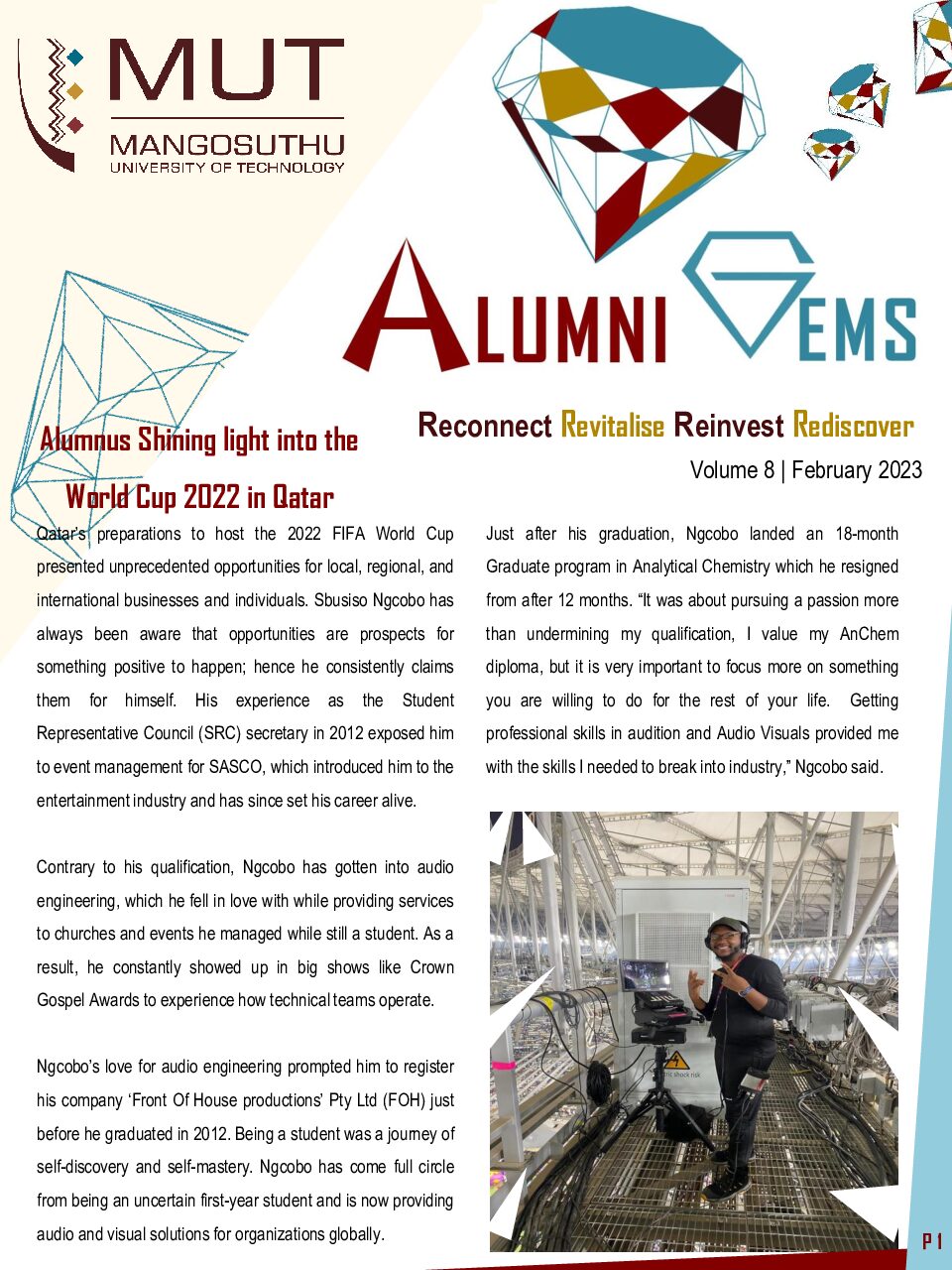 MUT
MANGOSUTHU
UNIVERSITY OF TECHNOLOGY

ALUMNI GEMS

Reconnect Revitalise Reinvest Rediscover

Volume 8 | February 2023

Alumnus Shining light into the World Cup 2022 in Qatar

Qatar's preparations to host the 2022 FIFA World Cup presented unprecedented opportunities for local, regional, and international businesses and individuals. Sbusiso Ngcobo has always been aware that opportunities are prospects for something positive to happen; hence he consistently claims them for himself. His experience as the Student Representative Council (SRC) secretary in 2012 exposed him to event management for SASCO, which introduced him to the entertainment industry and has since set his career alive.

Contrary to his qualification, Ngcobo has gotten into audio engineering, which he fell in love with while providing services to churches and events he managed while still a student. As a result, he constantly showed up in big shows like Crown Gospel Awards to experience how technical teams operate.

Ngcobo's love for audio engineering prompted him to register his company 'Front Of House productions' Pty Ltd (FOH) just before he graduated in 2012. Being a student was a journey of self-discovery and self-mastery. Ngcobo has come full circle from being an uncertain first-year student and is now providing audio and visual solutions for organizations globally.

Just after his graduation, Ngcobo landed an 18-month Graduate program in Analytical Chemistry which he resigned from after 12 months. "It was about pursuing a passion more than undermining my qualification, I value my AnChem diploma, but it is very important to focus more on something you are willing to do for the rest of your life. Getting professional skills in audition and Audio Visuals provided me with the skills I needed to break into industry," Ngcobo said.

P1